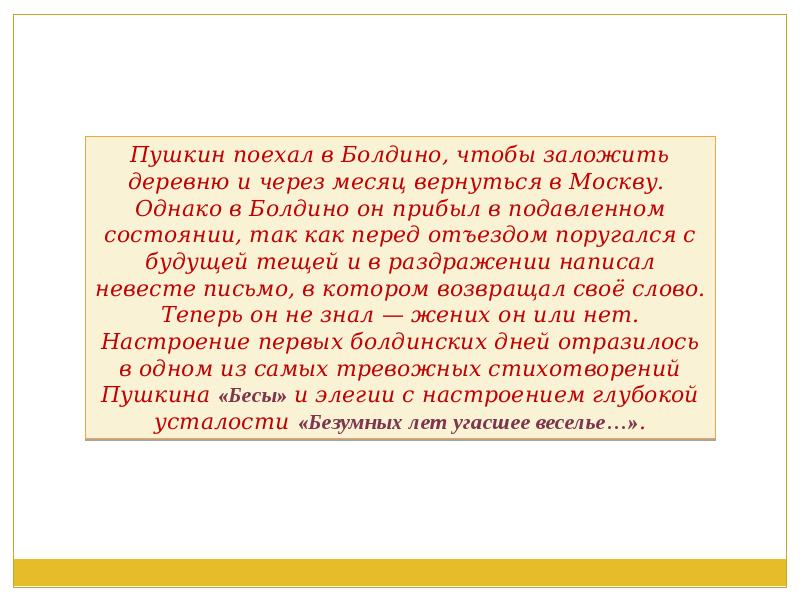 Пушкин поехал в Болдино, чтобы заложить деревню и через месяц вернуться в Москву. Однако в Болдино он прибыл в подавленном состоянии, так как перед отъездом поругался с будущей тещей и в раздражении написал невесте письмо, в котором возвращал своё слово. Теперь он не знал — жених он или нет. Настроение первых болдинских дней отразилось в одном из самых тревожных стихотворений Пушкина «Бесы» и элегии с настроением глубокой усталости «Безумных лет угасшее веселье…».